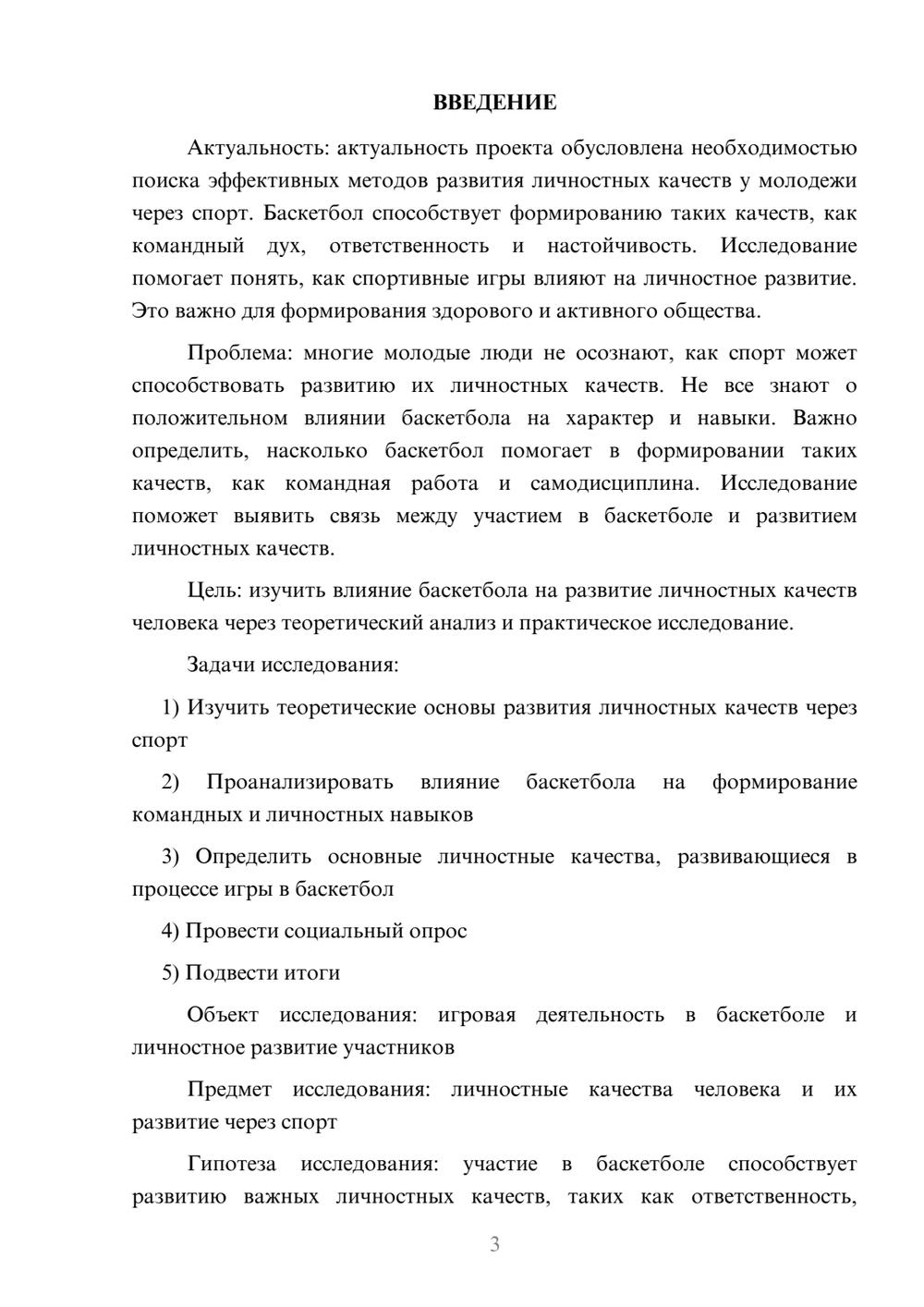 ВВЕДЕНИЕ

Актуальность: актуальность проекта обусловлена необходимостью поиска эффективных методов развития личностных качеств у молодежи через спорт. Баскетбол способствует формированию таких качеств, как командный дух, ответственность и настойчивость. Исследование помогает понять, как спортивные игры влияют на личностное развитие. Это важно для формирования здорового и активного общества.

Проблема: многие молодые люди не осознают, как спорт может способствовать развитию их личностных качеств. Не все знают о положительном влиянии баскетбола на характер и навыки. Важно определить, насколько баскетбол помогает в формировании таких качеств, как командная работа и самодисциплина. Исследование поможет выявить связь между участием в баскетболе и развитием личностных качеств.

Цель: изучить влияние баскетбола на развитие личностных качеств человека через теоретический анализ и практическое исследование.

Задачи исследования:

1) Изучить теоретические основы развития личностных качеств через спорт

2) Проанализировать влияние баскетбола на формирование командных и личностных навыков

3) Определить основные личностные качества, развивающиеся в процессе игры в баскетбол

4) Провести социальный опрос

5) Подвести итоги

Объект исследования: игровая деятельность в баскетболе и личностное развитие участников

Предмет исследования: личностные качества человека и их развитие через спорт

Гипотеза исследования: участие в баскетболе способствует развитию важных личностных качеств, таких как ответственность,

3